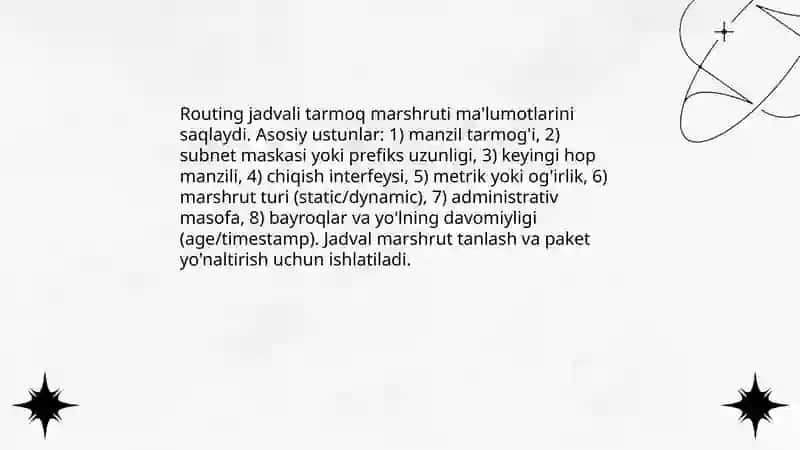 Routing jadvali tarmoq marshruti ma'lumotlarini saqlaydi. Asosiy ustunlar: 1) manzil tarmog'i, 2) subnet maskasi yoki prefiks uzunligi, 3) keyingi hop manzili, 4) chiqish interfeysi, 5) metrik yoki og'irlik, 6) marshrut turi (static/dynamic), 7) administrativ masofa, 8) bayroqlar va yo'lning davomiyligi (age/timestamp). Jadval marshrut tanlash va paket yo'naltirish uchun ishlatiladi.